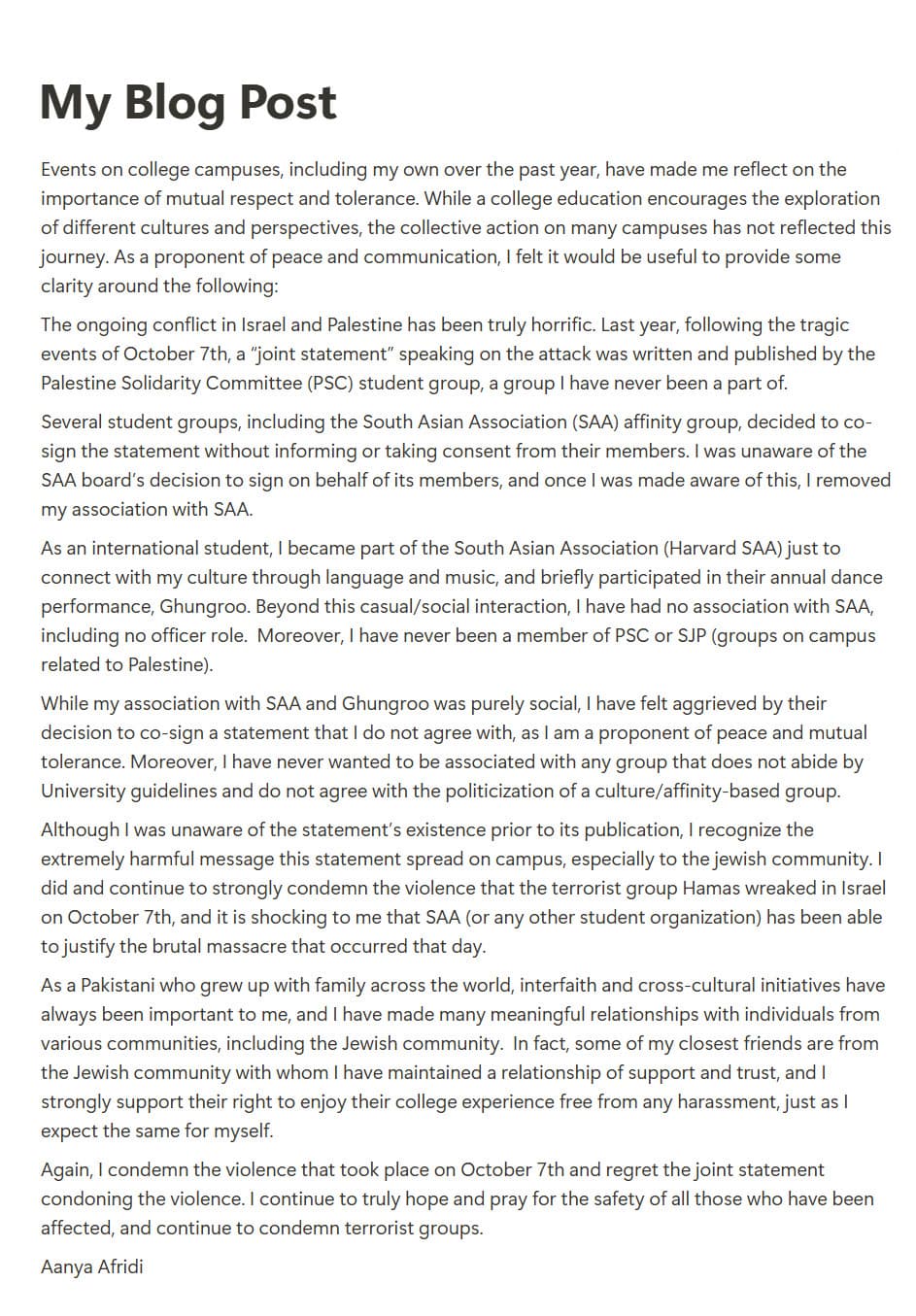 My Blog Post

Events on college campuses, including my own over the past year, have made me reflect on the importance of mutual respect and tolerance. While a college education encourages the exploration of different cultures and perspectives, the collective action on many campuses has not reflected this journey. As a proponent of peace and communication, I felt it would be useful to provide some clarity around the following:

The ongoing conflict in Israel and Palestine has been truly horrific. Last year, following the tragic events of October 7th, a "joint statement" speaking on the attack was written and published by the Palestine Solidarity Committee (PSC) student group, a group I have never been a part of.

Several student groups, including the South Asian Association (SAA) affinity group, decided to co-sign the statement without informing or taking consent from their members. I was unaware of the SAA board's decision to sign on behalf of its members, and once I was made aware of this, I removed my association with SAA.

As an international student, I became part of the South Asian Association (Harvard SAA) just to connect with my culture through language and music, and briefly participated in their annual dance performance, Ghungroo. Beyond this casual/social interaction, I have had no association with SAA, including no officer role. Moreover, I have never been a member of PSC or SJP (groups on campus related to Palestine).

While my association with SAA and Ghungroo was purely social, I have felt aggrieved by their decision to co-sign a statement that I do not agree with, as I am a proponent of peace and mutual tolerance. Moreover, I have never wanted to be associated with any group that does not abide by University guidelines and do not agree with the politicization of a culture/affinity-based group.

Although I was unaware of the statement's existence prior to its publication, I recognize the extremely harmful message this statement spread on campus, especially to the jewish community. I did and continue to strongly condemn the violence that the terrorist group Hamas wreaked in Israel on October 7th, and it is shocking to me that SAA (or any other student organization) has been able to justify the brutal massacre that occurred that day.

As a Pakistani who grew up with family across the world, interfaith and cross-cultural initiatives have always been important to me, and I have made many meaningful relationships with individuals from various communities, including the Jewish community. In fact, some of my closest friends are from the Jewish community with whom I have maintained a relationship of support and trust, and I strongly support their right to enjoy their college experience free from any harassment, just as I expect the same for myself.

Again, I condemn the violence that took place on October 7th and regret the joint statement condoning the violence. I continue to truly hope and pray for the safety of all those who have been affected, and continue to condemn terrorist groups.

Aanya Afridi